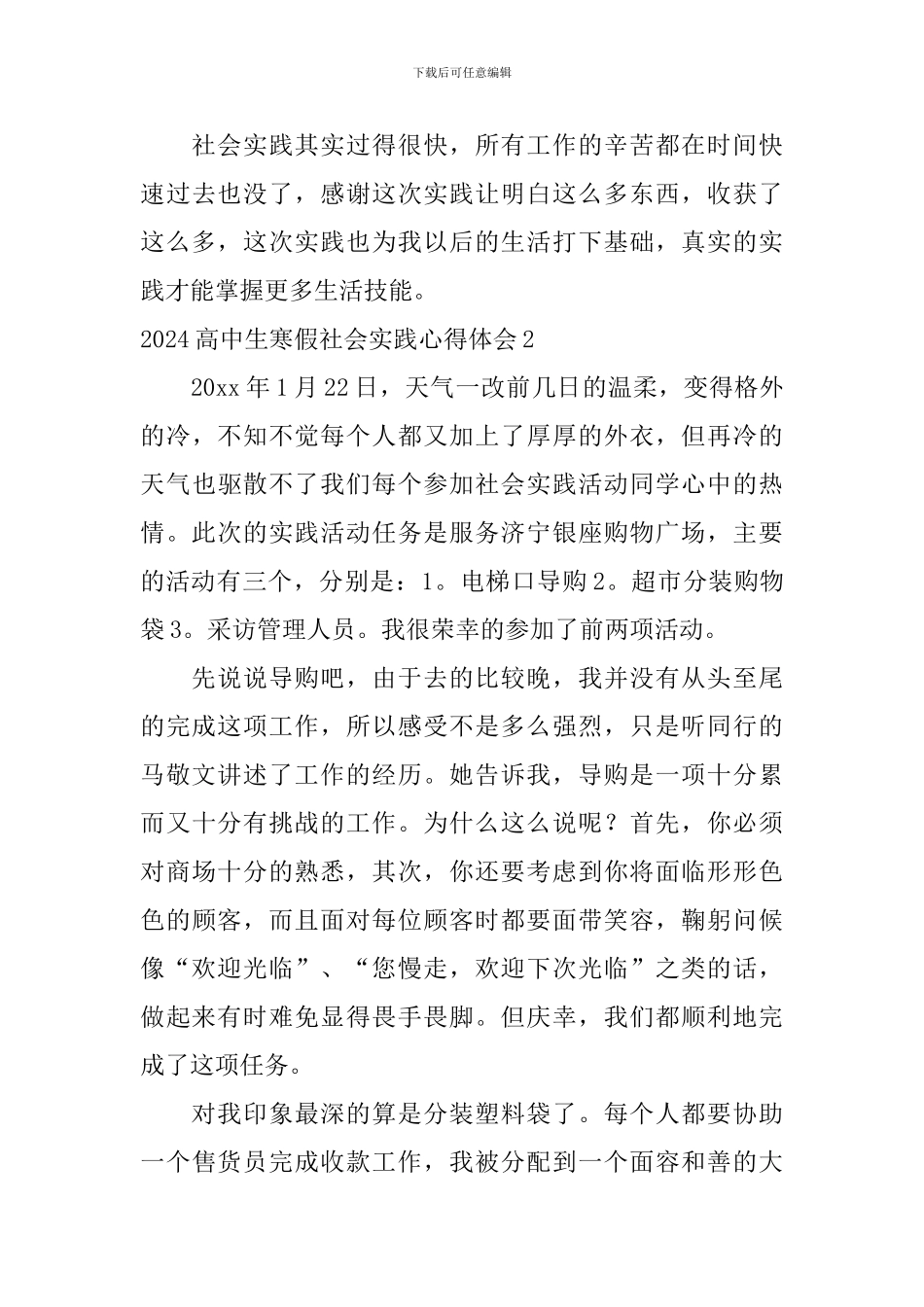 下载后可任意编辑

社会实践其实过得很快，所有工作的辛苦都在时间快速过去也没了，感谢这次实践让明白这么多东西，收获了这么多，这次实践也为我以后的生活打下基础，真实的实践才能掌握更多生活技能。

2024 高中生寒假社会实践心得体会 2

20xx 年 1 月 22 日，天气一改前几日的温柔，变得格外的冷，不知不觉每个人都又加上了厚厚的外衣，但再冷的天气也驱散不了我们每个参加社会实践活动同学心中的热情。此次的实践活动任务是服务济宁银座购物广场，主要的活动有三个，分别是：1。电梯口导购 2。超市分装购物袋 3。采访管理人员。我很荣幸的参加了前两项活动。

先说说导购吧，由于去的比较晚，我并没有从头至尾的完成这项工作，所以感受不是多么强烈，只是听同行的马敬文讲述了工作的经历。她告诉我，导购是一项十分累而又十分有挑战的工作。为什么这么说呢？首先，你必须对商场十分的熟悉，其次，你还要考虑到你将面临形形色色的顾客，而且面对每位顾客时都要面带笑容，鞠躬问候像“欢迎光临”、“您慢走，欢迎下次光临”之类的话，做起来有时难免显得畏手畏脚。但庆幸，我们都顺利地完成了这项任务。

对我印象最深的算是分装塑料袋了。每个人都要协助一个售货员完成收款工作，我被分配到一个面容和善的大